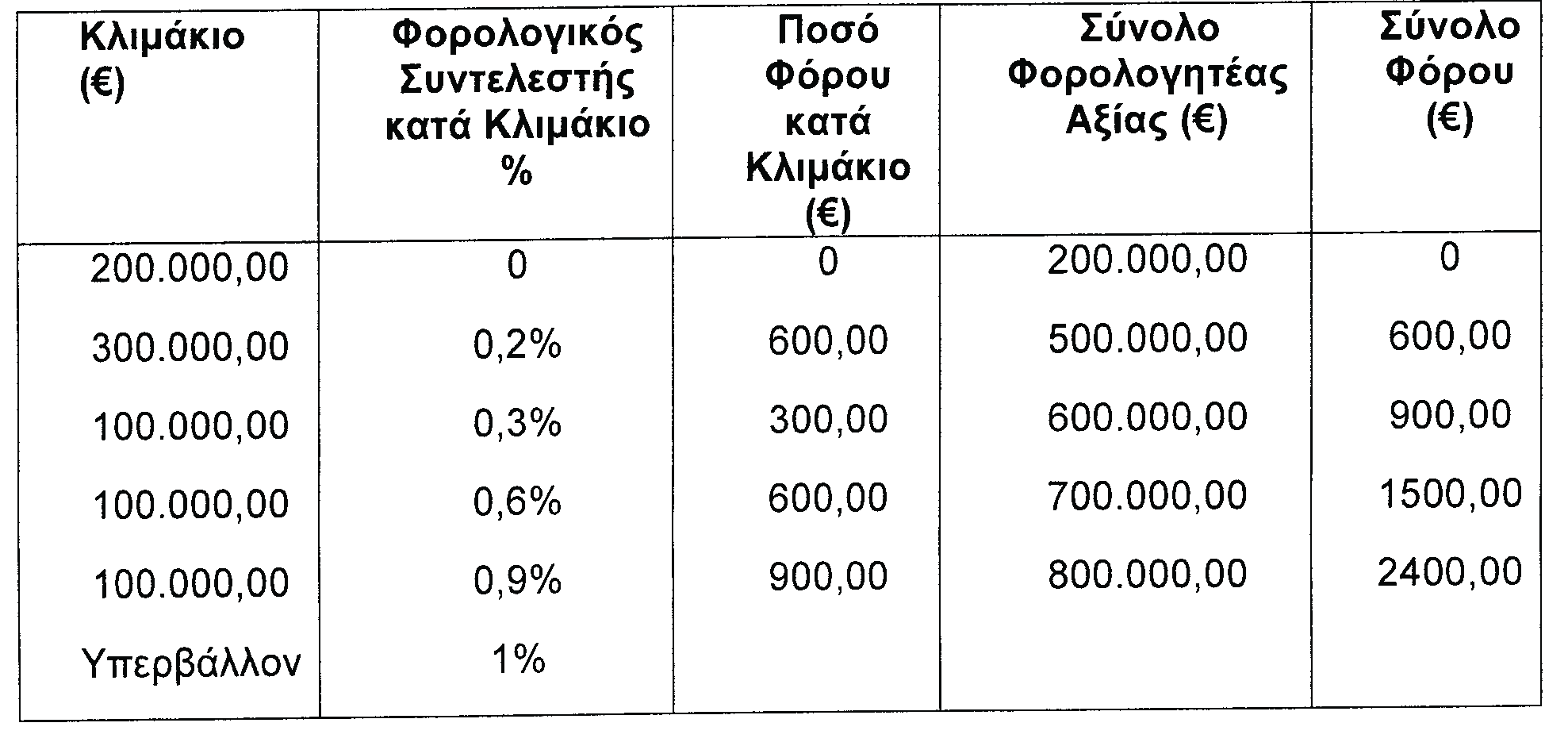 | Κλιμάκιο (€) | Φορολογικός Συντελεστής κατά Κλιμάκιο % | Ποσό Φόρου κατά Κλιμάκιο (€) | Σύνολο Φορολογητέας Αξίας (€) | Σύνολο Φόρου (€) |
|---|---|---|---|---|
| 200.000,00 | 0 | 0 | 200.000,00 | 0 |
| 300.000,00 | 0,2% | 600,00 | 500.000,00 | 600,00 |
| 100.000,00 | 0,3% | 300,00 | 600.000,00 | 900,00 |
| 100.000,00 | 0,6% | 600,00 | 700.000,00 | 1500,00 |
| 100.000,00 | 0,9% | 900,00 | 800.000,00 | 2400,00 |
| Υπερβάλλον | 1% | | | |